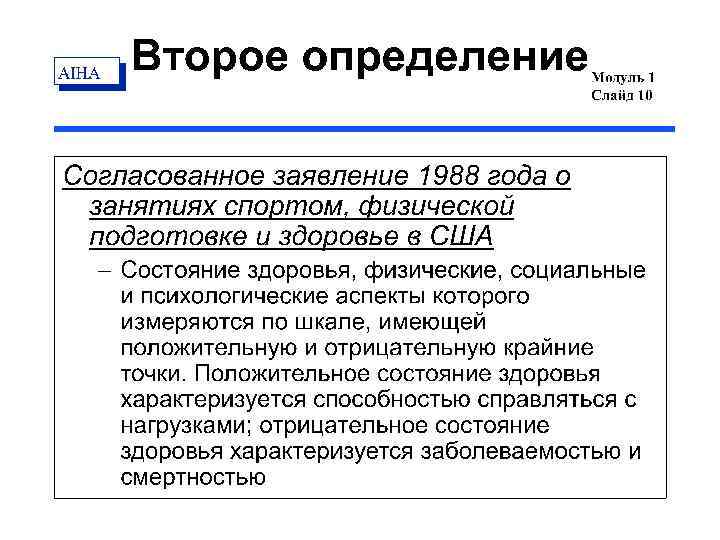 AIHA

Второе определение

Модуль 1
Слайд 10

Согласованное заявление 1988 года о занятиях спортом, физической подготовке и здоровье в США

– Состояние здоровья, физические, социальные и психологические аспекты которого измеряются по шкале, имеющей положительную и отрицательную крайние точки. Положительное состояние здоровья характеризуется способностью справляться с нагрузками; отрицательное состояние здоровья характеризуется заболеваемостью и смертностью